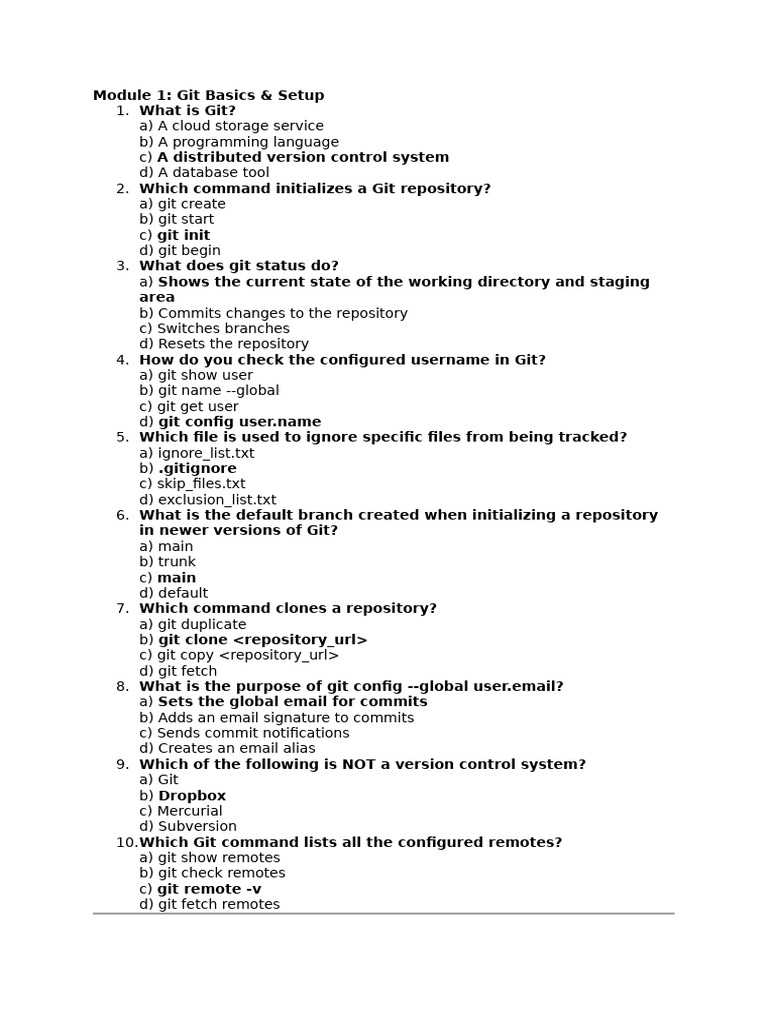 Module 1: Git Basics & Setup

1. What is Git?
a) A cloud storage service
b) A programming language
c) A distributed version control system
d) A database tool

2. Which command initializes a Git repository?
a) git create
b) git start
c) git init
d) git begin

3. What does git status do?
a) Shows the current state of the working directory and staging area
b) Commits changes to the repository
c) Switches branches
d) Resets the repository

4. How do you check the configured username in Git?
a) git show user
b) git name --global
c) git get user
d) git config user.name

5. Which file is used to ignore specific files from being tracked?
a) ignore_list.txt
b) .gitignore
c) skip_files.txt
d) exclusion_list.txt

6. What is the default branch created when initializing a repository in newer versions of Git?
a) main
b) trunk
c) main
d) default

7. Which command clones a repository?
a) git duplicate
b) git clone <repository_url>
c) git copy <repository_url>
d) git fetch

8. What is the purpose of git config --global user.email?
a) Sets the global email for commits
b) Adds an email signature to commits
c) Sends commit notifications
d) Creates an email alias

9. Which of the following is NOT a version control system?
a) Git
b) Dropbox
c) Mercurial
d) Subversion

10. Which Git command lists all the configured remotes?
a) git show remotes
b) git check remotes
c) git remote -v
d) git fetch remotes